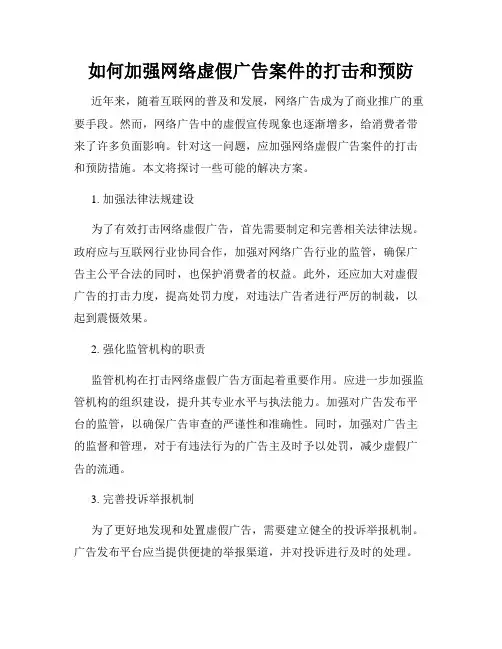 如何加强网络虚假广告案件的打击和预防

近年来，随着互联网的普及和发展，网络广告成为了商业推广的重要手段。然而，网络广告中的虚假宣传现象也逐渐增多，给消费者带来了许多负面影响。针对这一问题，应加强网络虚假广告案件的打击和预防措施。本文将探讨一些可能的解决方案。

1. 加强法律法规建设

为了有效打击网络虚假广告，首先需要制定和完善相关法律法规。政府应与互联网行业协同合作，加强对网络广告行业的监管，确保广告主公平合法的同时，也保护消费者的权益。此外，还应加大对虚假广告的打击力度，提高处罚力度，对违法广告者进行严厉的制裁，以起到震慑效果。

2. 强化监管机构的职责

监管机构在打击网络虚假广告方面起着重要作用。应进一步加强监管机构的组织建设，提升其专业水平与执法能力。加强对广告发布平台的监管，以确保广告审查的严谨性和准确性。同时，加强对广告主的监督和管理，对于有违法行为的广告主及时予以处罚，减少虚假广告的流通。

3. 完善投诉举报机制

为了更好地发现和处置虚假广告，需要建立健全的投诉举报机制。广告发布平台应当提供便捷的举报渠道，并对投诉进行及时的处理。